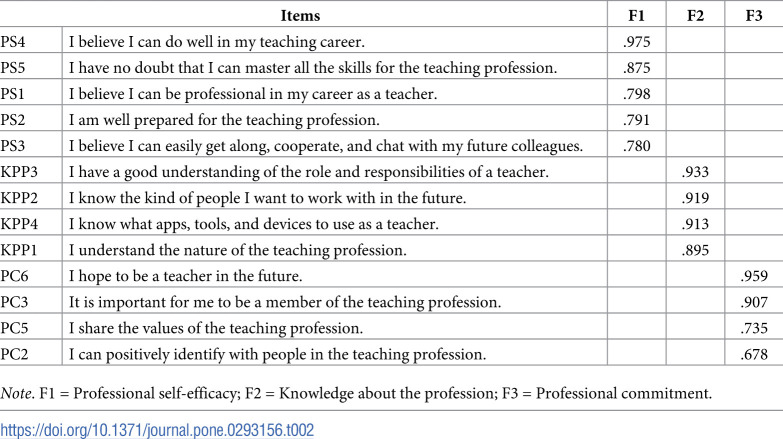 |  | Items | F1 | F2 | F3 |
|---|---|---|---|---|
| PS4 | I believe I can do well in my teaching career. | .975 |  |  |
| PS5 | I have no doubt that I can master all the skills for the teaching profession. | .875 |  |  |
| PS1 | I believe I can be professional in my career as a teacher. | .798 |  |  |
| PS2 | I am well prepared for the teaching profession. | .791 |  |  |
| PS3 | I believe I can easily get along, cooperate, and chat with my future colleagues. | .780 |  |  |
| KPP3 | I have a good understanding of the role and responsibilities of a teacher. |  | .933 |  |
| KPP2 | I know the kind of people I want to work with in the future. |  | .919 |  |
| KPP4 | I know what apps, tools, and devices to use as a teacher. |  | .913 |  |
| KPP1 | I understand the nature of the teaching profession. |  | .895 |  |
| PC6 | I hope to be a teacher in the future. |  |  | .959 |
| PC3 | It is important for me to be a member of the teaching profession. |  |  | .907 |
| PC5 | I share the values of the teaching profession. |  |  | .735 |
| PC2 | I can positively identify with people in the teaching profession. |  |  | .678 |

Note. F1 = Professional self-efficacy; F2 = Knowledge about the profession; F3 = Professional commitment.

https://doi.org/10.1371/journal.pone.0293156.t002